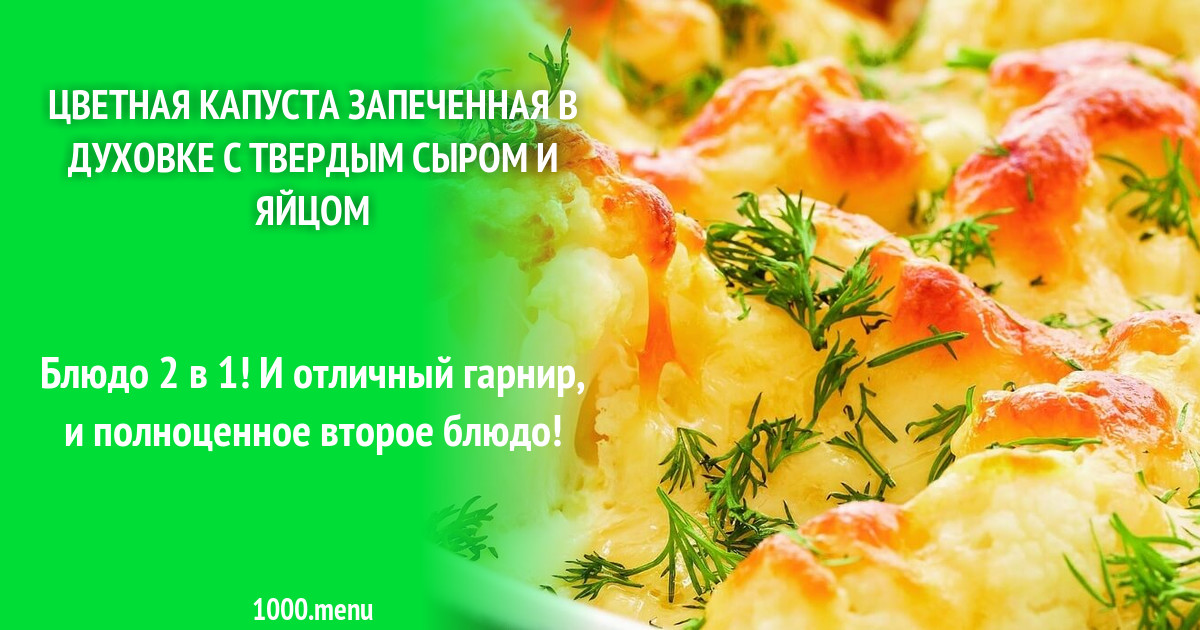 ЦВЕТНАЯ КАПУСТА ЗАПЕЧЕННАЯ В ДУХОВКЕ С ТВЕРДЫМ СЫРОМ И ЯЙЦОМ

Блюдо 2 в 1! И отличный гарнир, и полноценное второе блюдо!

1000.menu